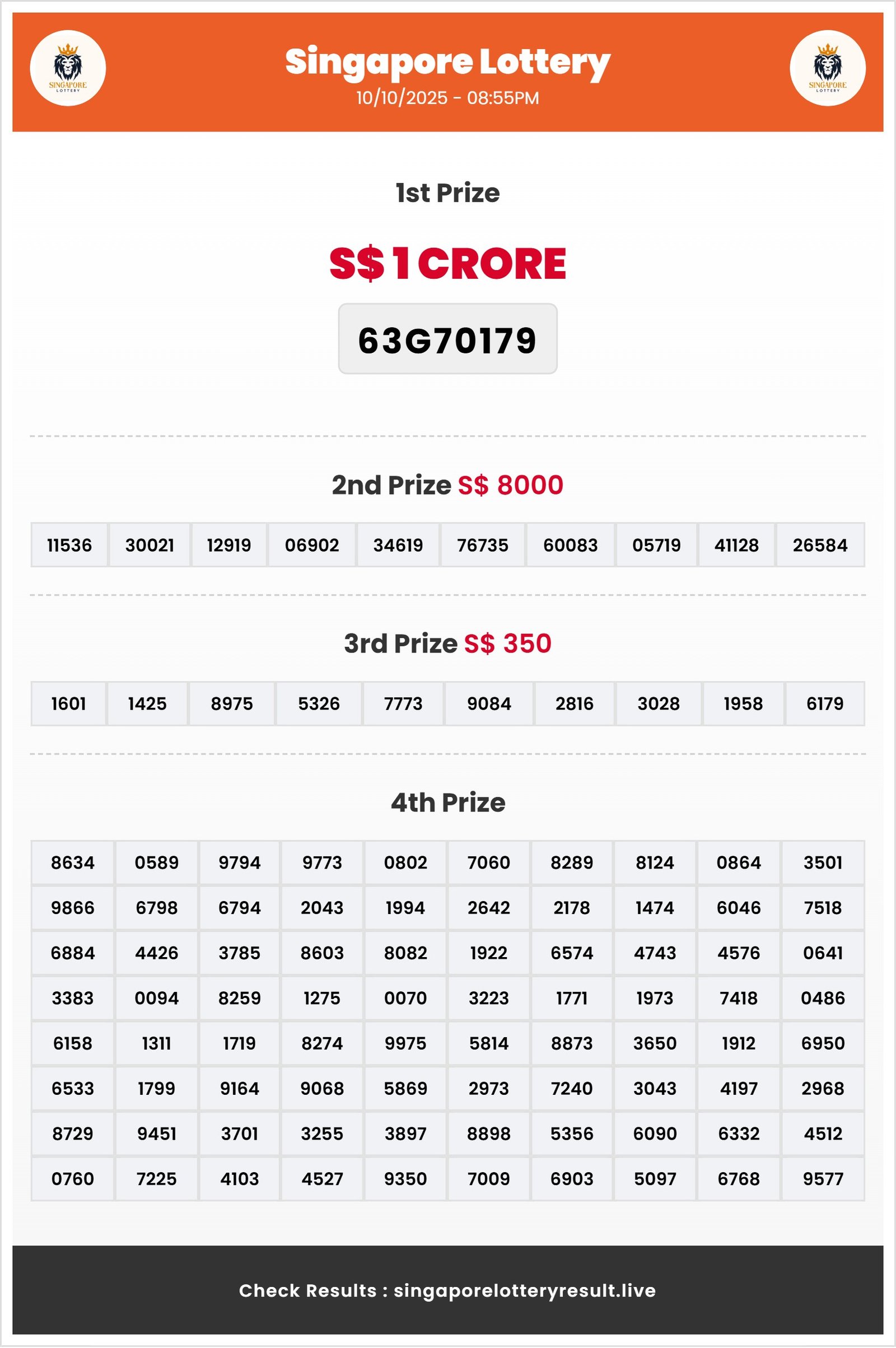 SINGAPORE LOTTERY

Singapore Lottery
10/10/2025 - 08:55PM

SINGAPORE LOTTERY

1st Prize

S$ 1 CRORE

63G70179

2nd Prize S$ 8000

| 11536 | 30021 | 12919 | 06902 | 34619 | 76735 | 60083 | 05719 | 41128 | 26584 |
|---|---|---|---|---|---|---|---|---|---|

3rd Prize S$ 350

| 1601 | 1425 | 8975 | 5326 | 7773 | 9084 | 2816 | 3028 | 1958 | 6179 |
|---|---|---|---|---|---|---|---|---|---|

4th Prize

| 8634 | 0589 | 9794 | 9773 | 0802 | 7060 | 8289 | 8124 | 0864 | 3501 |
|---|---|---|---|---|---|---|---|---|---|
| 9866 | 6798 | 6794 | 2043 | 1994 | 2642 | 2178 | 1474 | 6046 | 7518 |
| 6884 | 4426 | 3785 | 8603 | 8082 | 1922 | 6574 | 4743 | 4576 | 0641 |
| 3383 | 0094 | 8259 | 1275 | 0070 | 3223 | 1771 | 1973 | 7418 | 0486 |
| 6158 | 1311 | 1719 | 8274 | 9975 | 5814 | 8873 | 3650 | 1912 | 6950 |
| 6533 | 1799 | 9164 | 9068 | 5869 | 2973 | 7240 | 3043 | 4197 | 2968 |
| 8729 | 9451 | 3701 | 3255 | 3897 | 8898 | 5356 | 6090 | 6332 | 4512 |
| 0760 | 7225 | 4103 | 4527 | 9350 | 7009 | 6903 | 5097 | 6768 | 9577 |

Check Results : singaporelotteryresult.live